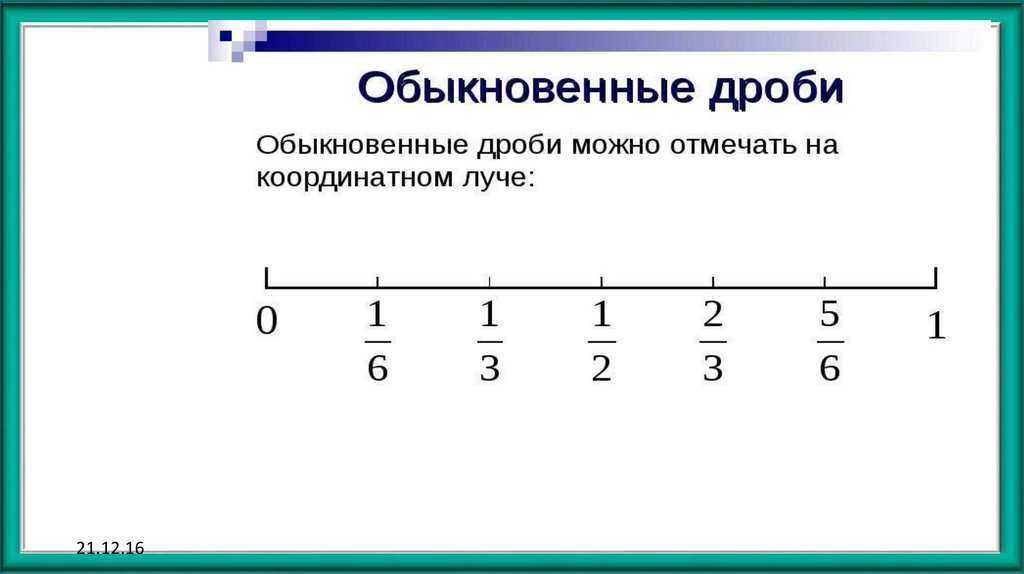 Обыкновенные дроби

Обыкновенные дроби можно отмечать на координатном луче:

0 $\frac{1}{6}$ $\frac{1}{3}$ $\frac{1}{2}$ $\frac{2}{3}$ $\frac{5}{6}$ 1

21.12.16